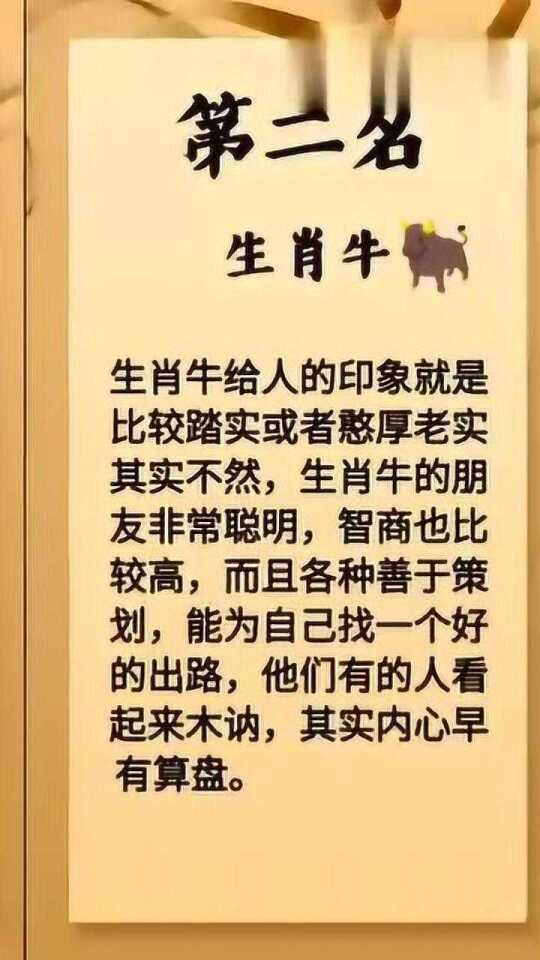 第二名

生肖牛

生肖牛给人的印象就是比较踏实或者憨厚老实其实不然，生肖牛的朋友非常聪明，智商也比较高，而且各种善于策划，能为自己找一个好的出路，他们有的人看起来木讷，其实内心早有算盘。